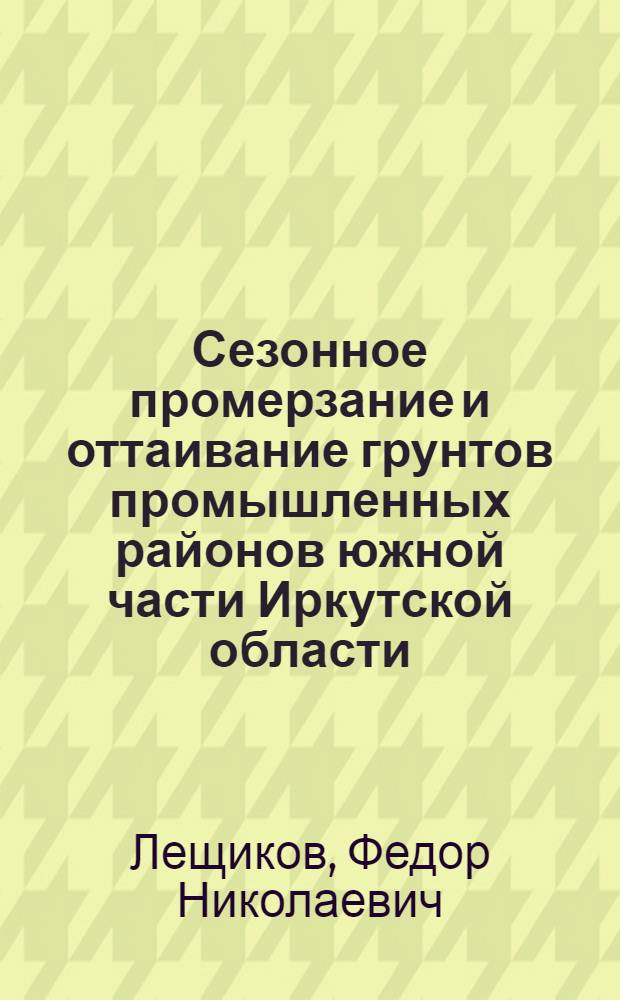 Сезонное промерзание и оттаивание грунтов промышленных районов южной части Иркутской области

Лещиков, Федор Николаевич